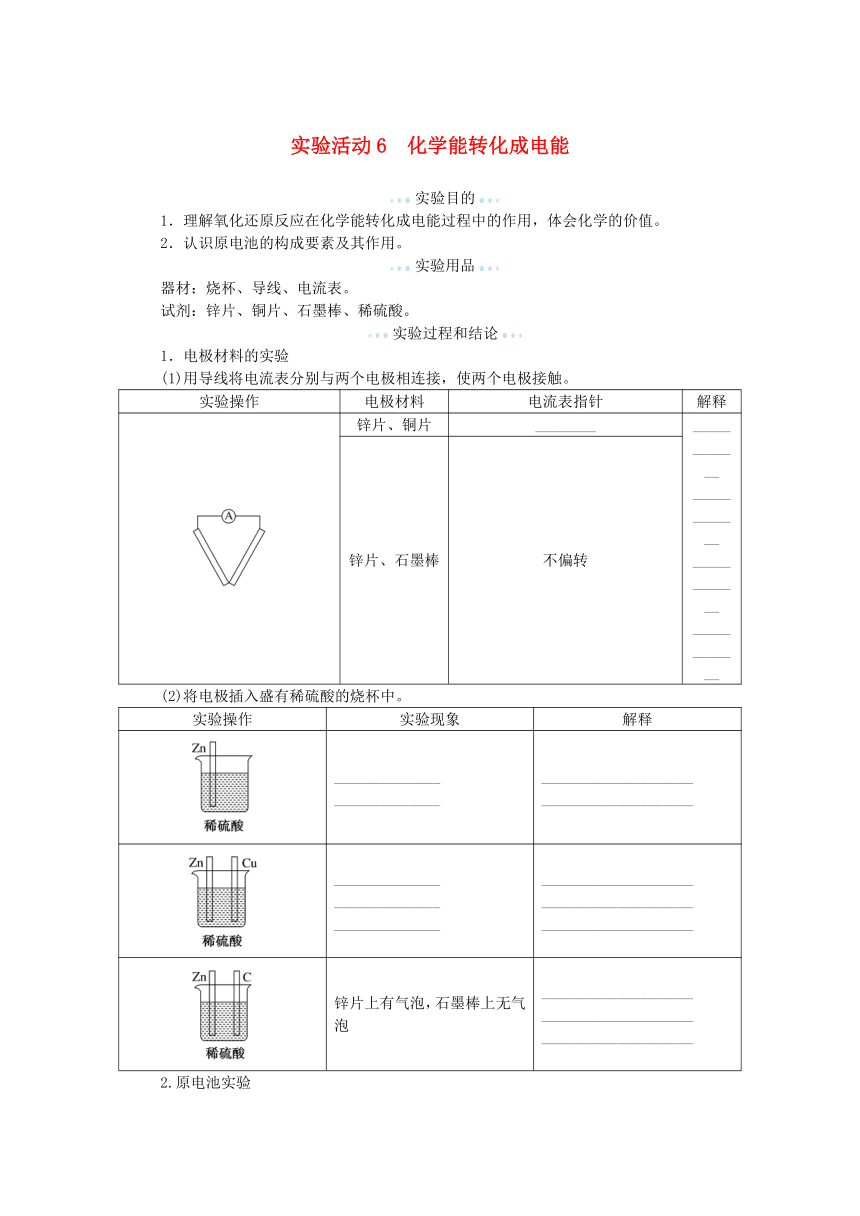 实验活动 6　化学能转化成电能

实验目的

1．理解氧化还原反应在化学能转化成电能过程中的作用，体会化学的价值。
2．认识原电池的构成要素及其作用。

实验用品

器材：烧杯、导线、电流表。
试剂：锌片、铜片、石墨棒、稀硫酸。

实验过程和结论

1．电极材料的实验
(1)用导线将电流表分别与两个电极相连接，使两个电极接触。

| 实验操作 | 电极材料 | 电流表指针 | 解释 |
|---|---|---|---|
| A | 锌片、铜片 | ________ | ________ |
| | 锌片、石墨棒 | 不偏转 | |

(2)将电极插入盛有稀硫酸的烧杯中。

| 实验操作 | 实验现象 | 解释 |
|---|---|---|
| Zn 稀硫酸 | ________ | ________ |
| Zn Cu 稀硫酸 | ________ | ________ |
| Zn C 稀硫酸 | 锌片上有气泡，石墨棒上无气泡 | ________ |

2.原电池实验